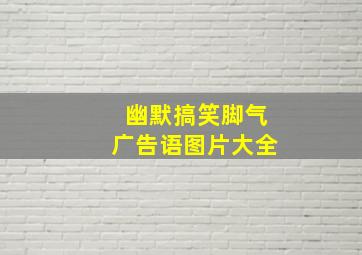 幽默搞笑脚气
广告语图片大全